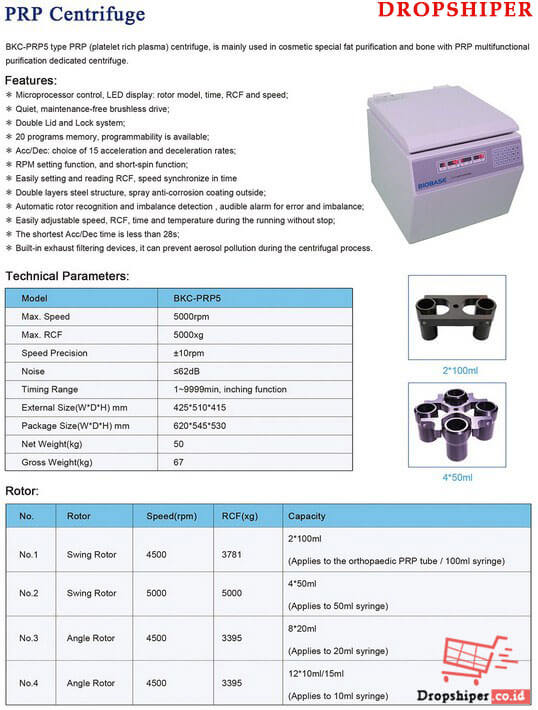 PRP Centrifuge

DROPSHIPER

BKC-PRP5 type PRP (platelet rich plasma) centrifuge, is mainly used in cosmetic special fat purification and bone with PRP multifunctional purification dedicated centrifuge.

Features:
* Microprocessor control, LED display: rotor model, time, RCF and speed;
* Quiet, maintenance-free brushless drive;
* Double Lid and Lock system;
* 20 programs memory, programmability is available;
* Acc/Dec: choice of 15 acceleration and deceleration rates;
* RPM setting function, and short-spin function;
* Easily setting and reading RCF, speed synchronize in time
* Double layers steel structure, spray anti-corrosion coating outside;
* Automatic rotor recognition and imbalance detection , audible alarm for error and imbalance;
* Easily adjustable speed, RCF, time and temperature during the running without stop;
* The shortest Acc/Dec time is less than 28s;
* Built-in exhaust filtering devices, it can prevent aerosol pollution during the centrifugal process.

BIOBASE

Technical Parameters:

| Model | BKC-PRP5 |
|---|---|
| Max. Speed | 5000rpm |
| Max. RCF | 5000xg |
| Speed Precision | ±10rpm |
| Noise | ≤62dB |
| Timing Range | 1~9999min, inching function |
| External Size(W*D*H) mm | 425*510*415 |
| Package Size(W*D*H) mm | 620*545*530 |
| Net Weight(kg) | 50 |
| Gross Weight(kg) | 67 |

2*100ml

4*50ml

Rotor:

| No. | Rotor | Speed(rpm) | RCF(xg) | Capacity |
|---|---|---|---|---|
| No.1 | Swing Rotor | 4500 | 3781 | 2*100ml (Applies to the orthopaedic PRP tube / 100ml syringe) |
| No.2 | Swing Rotor | 5000 | 5000 | 4*50ml (Applies to 50ml syringe) |
| No.3 | Angle Rotor | 4500 | 3395 | 8*20ml (Applies to 20ml syringe) |
| No.4 | Angle Rotor | 4500 | 3395 | 12*10ml/15ml (Applies to 10ml syringe) |

Dropshiper.co.id